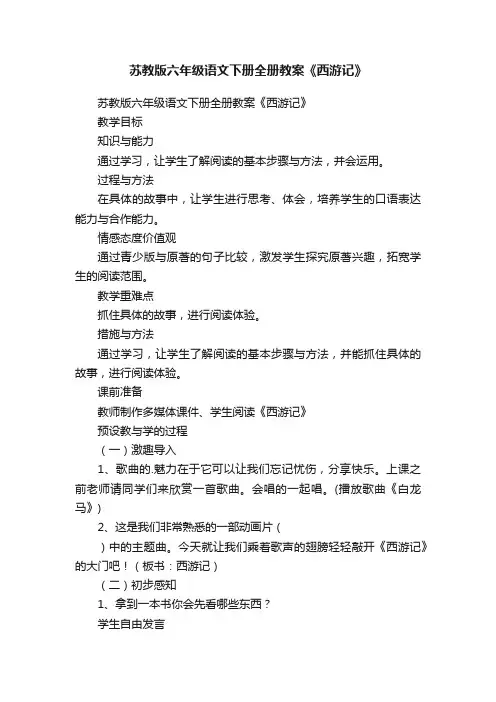 苏教版六年级语文下册全册教案《西游记》

苏教版六年级语文下册全册教案《西游记》

教学目标

知识与能力

通过学习，让学生了解阅读的基本步骤与方法，并会运用。

过程与方法

在具体的故事中，让学生进行思考、体会，培养学生的口语表达能力与合作能力。

情感态度价值观

通过青少版与原著的句子比较，激发学生探究原著兴趣，拓宽学生的阅读范围。

教学重难点

抓住具体的故事，进行阅读体验。

措施与方法

通过学习，让学生了解阅读的基本步骤与方法，并能抓住具体的故事，进行阅读体验。

课前准备

教师制作多媒体课件、学生阅读《西游记》

预设教与学的过程

（一）激趣导入

1、歌曲的.魅力在于它可以让我们忘记忧伤，分享快乐。上课之前老师请同学们来欣赏一首歌曲。会唱的一起唱。（播放歌曲《白龙马》）

2、这是我们非常熟悉的一部动画片（

）中的主题曲。今天就让我们乘着歌声的翅膀轻轻敲开《西游记》的大门吧！（板书：西游记）

（二）初步感知

1、拿到一本书你会先看哪些东西？

学生自由发言